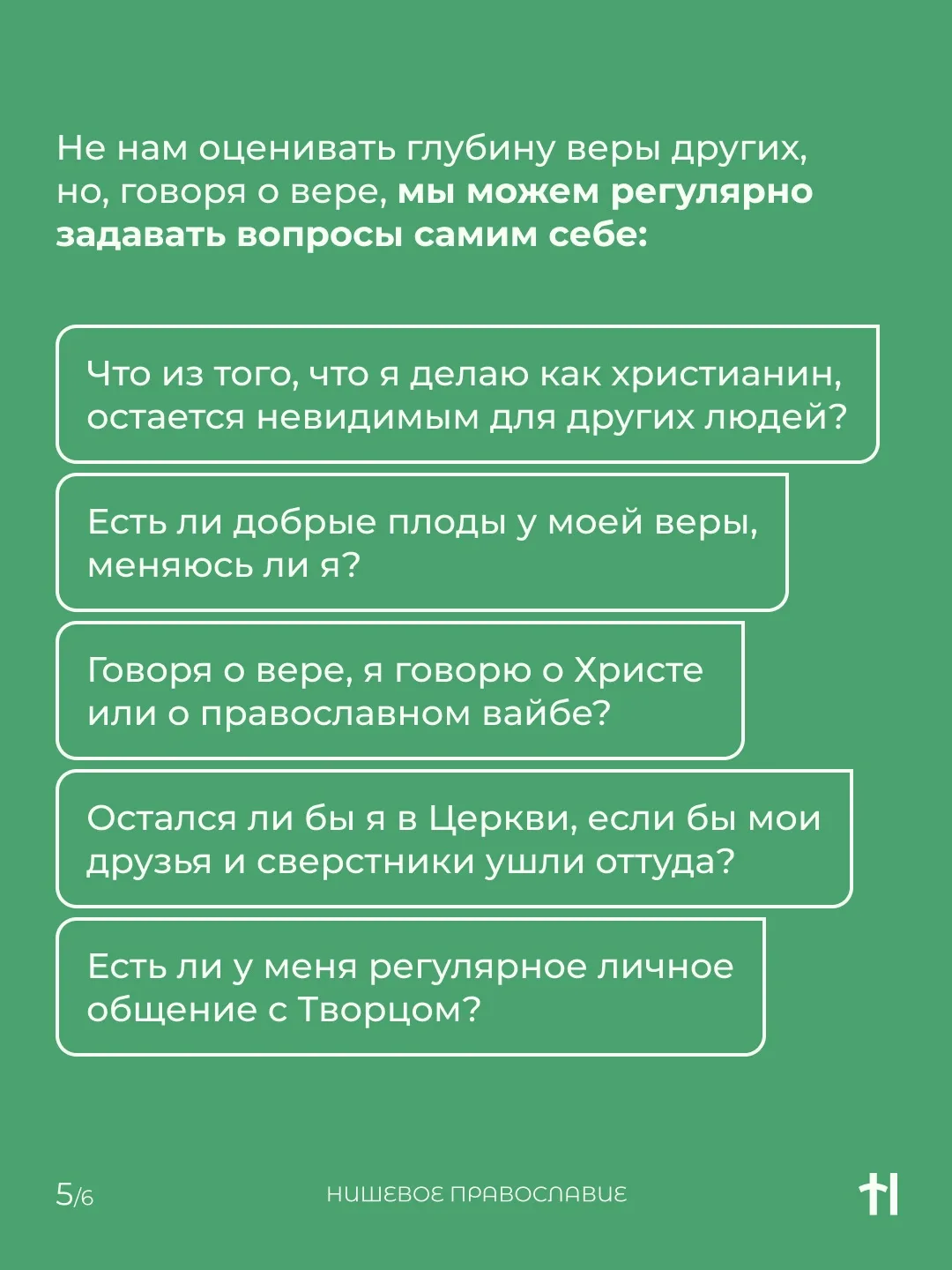 Не нам оценивать глубину веры других, но, говоря о вере, мы можем регулярно задавать вопросы самим себе:

Что из того, что я делаю как христианин, остается невидимым для других людей?

Есть ли добрые плоды у моей веры, меняюсь ли я?

Говоря о вере, я говорю о Христе или о православном вайбе?

Остался ли бы я в Церкви, если бы мои друзья и сверстники ушли оттуда?

Есть ли у меня регулярное личное общение с Творцом?

5/6

НИШЕВОЕ ПРАВОСЛАВИЕ